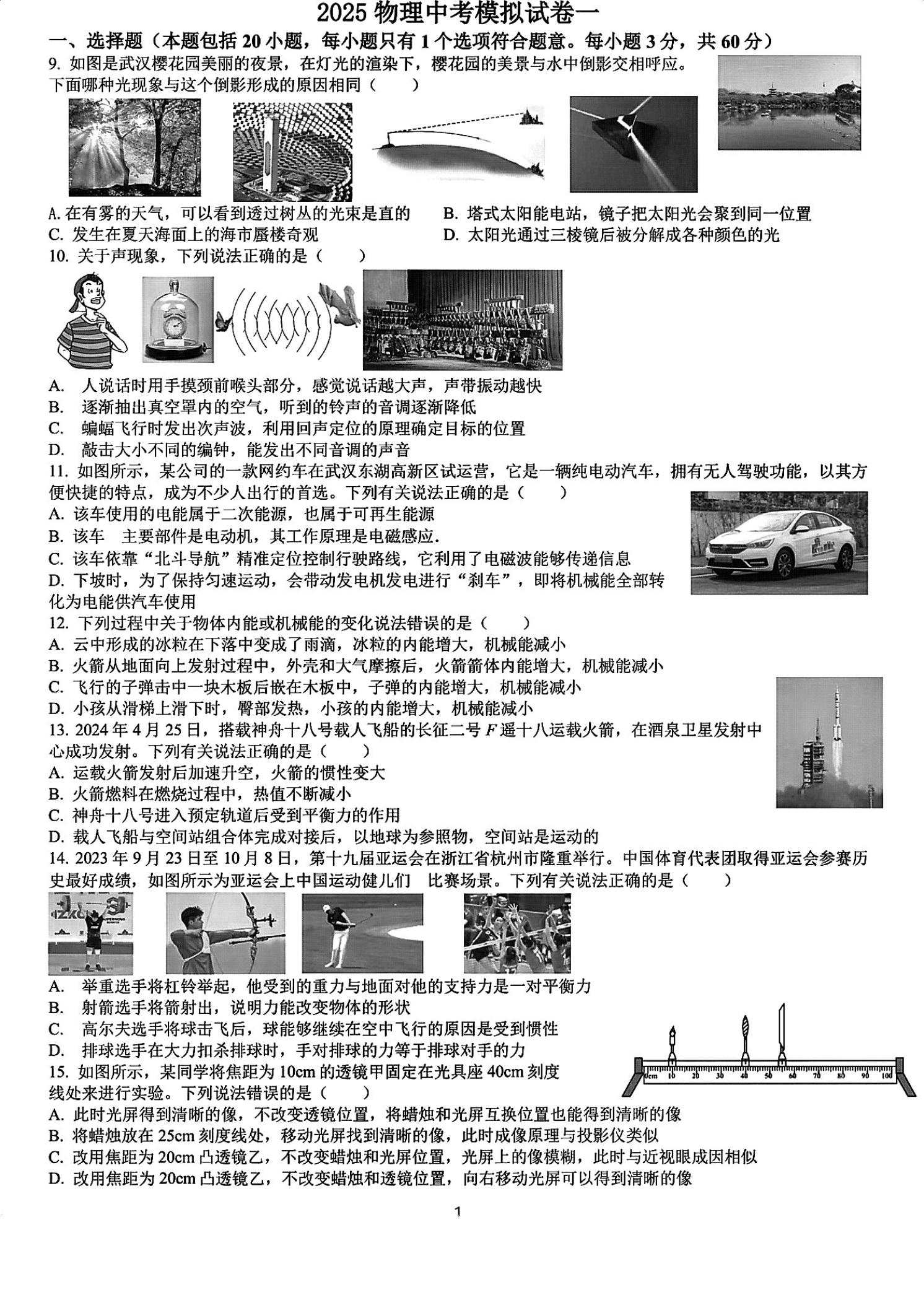 2025 物理中考模拟试卷一

一、选择题（本题包括 20 小题，每小题只有 1 个选项符合题意。每小题 3 分，共 60 分）

9. 如图是武汉樱花园美丽的夜景，在灯光的渲染下，樱花园的美景与水中倒影交相呼应。下面哪种光现象与这个倒影形成的原因相同（　　）

A. 在有雾的天气，可以看到透过树丛的光束是直的　B. 塔式太阳能电站，镜子把太阳光会聚到同一位置
C. 发生在夏天海面上的海市蜃楼奇观　D. 太阳光通过三棱镜后被分解成各种颜色的光

10. 关于声现象，下列说法正确的是（　　）

A. 人说话时用手摸颈前喉头部分，感觉说话越大声，声带振动越快
B. 逐渐抽出真空罩内的空气，听到的铃声的音调逐渐降低
C. 蝙蝠飞行时发出次声波，利用回声定位的原理确定目标的位置
D. 敲击大小不同的编钟，能发出不同音调的声音

11. 如图所示，某公司的一款网约车在武汉东湖高新区试运营，它是一辆纯电动汽车，拥有无人驾驶功能，以其方便快捷的特点，成为不少人出行的首选。下列有关说法正确的是（　　）
A. 该车使用的电能属于二次能源，也属于可再生能源
B. 该车　主要部件是电动机，其工作原理是电磁感应.
C. 该车依靠“北斗导航”精准定位控制行驶路线，它利用了电磁波能够传递信息
D. 下坡时，为了保持匀速运动，会带动发电机发电进行“刹车”，即将机械能全部转化为电能供汽车使用

12. 下列过程中关于物体内能或机械能的变化说法错误的是（　　）
A. 云中形成的冰粒在下落中变成了雨滴，冰粒的内能增大，机械能减小
B. 火箭从地面向上发射过程中，外壳和大气摩擦后，火箭箭体内能增大，机械能减小
C. 飞行的子弹击中一块木板后嵌在木板中，子弹的内能增大，机械能减小
D. 小孩从滑梯上滑下时，臀部发热，小孩的内能增大，机械能减小

13. 2024 年 4 月 25 日，搭载神舟十八号载人飞船的长征二号 $F$ 遥十八运载火箭，在酒泉卫星发射中心成功发射。下列有关说法正确的是（　　）
A. 运载火箭发射后加速升空，火箭的惯性变大
B. 火箭燃料在燃烧过程中，热值不断减小
C. 神舟十八号进入预定轨道后受到平衡力的作用
D. 载人飞船与空间站组合体完成对接后，以地球为参照物，空间站是运动的

14. 2023 年 9 月 23 日至 10 月 8 日，第十九届亚运会在浙江省杭州市隆重举行。中国体育代表团取得亚运会参赛历史最好成绩，如图所示为亚运会上中国运动健儿们　比赛场景。下列有关说法正确的是（　　）

A. 举重选手将杠铃举起，他受到的重力与地面对他的支持力是一对平衡力
B. 射箭选手将箭射出，说明力能改变物体的形状
C. 高尔夫选手将球击飞后，球能够继续在空中飞行的原因是受到惯性
D. 排球选手在大力扣杀排球时，手对排球的力等于排球对手的力

15. 如图所示，某同学将焦距为 10cm 的透镜甲固定在光具座 40cm 刻度线处来进行实验。下列说法错误的是（　　）

0cm 10 20 30 40 50 60 70 80 90 100

A. 此时光屏得到清晰的像，不改变透镜位置，将蜡烛和光屏互换位置也能得到清晰的像
B. 将蜡烛放在 25cm 刻度线处，移动光屏找到清晰的像，此时成像原理与投影仪类似
C. 改用焦距为 20cm 凸透镜乙，不改变蜡烛和光屏位置，光屏上的像模糊，此时与近视眼成因相似
D. 改用焦距为 20cm 凸透镜乙，不改变蜡烛和透镜位置，向右移动光屏可以得到清晰的像

1